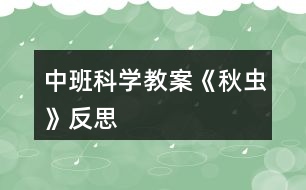 中班科学教案《秋虫》反思